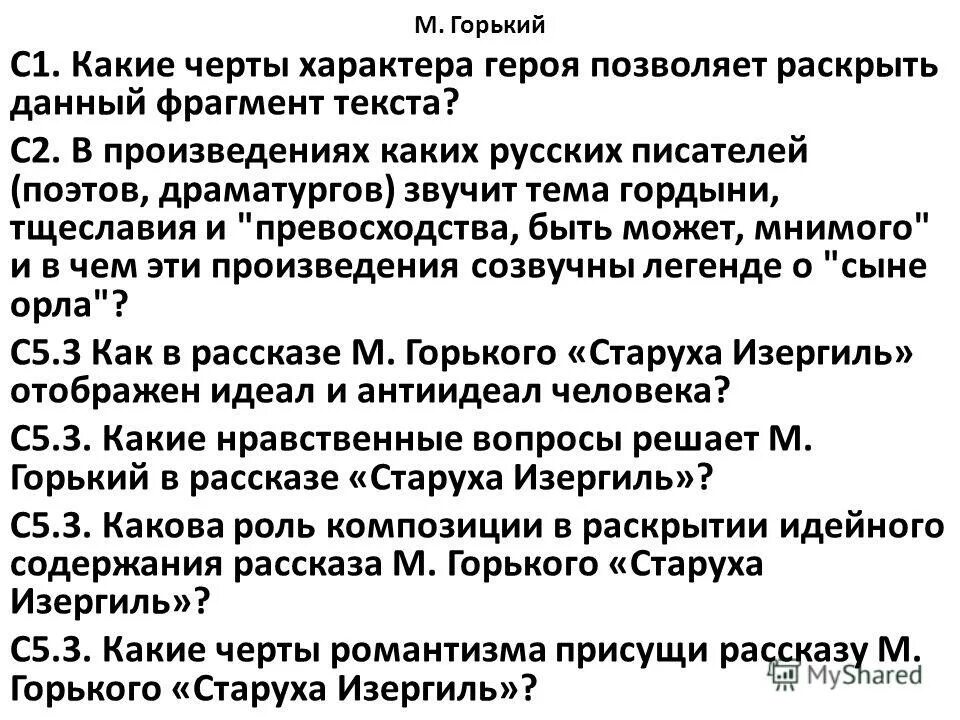 М. Горький

С1. Какие черты характера героя позволяет раскрыть данный фрагмент текста?

С2. В произведениях каких русских писателей (поэтов, драматургов) звучит тема гордыни, тщеславия и "превосходства, быть может, мнимого" и в чем эти произведения созвучны легенде о "сыне орла"?

С5.3 Как в рассказе М. Горького «Старуха Изергиль» отображен идеал и антиидеал человека?

С5.3. Какие нравственные вопросы решает М. Горький в рассказе «Старуха Изергиль»?

С5.3. Какова роль композиции в раскрытии идейного содержания рассказа М. Горького «Старуха Изергиль»?

С5.3. Какие черты романтизма присущи рассказу М. Горького «Старуха Изергиль»?

MyShared